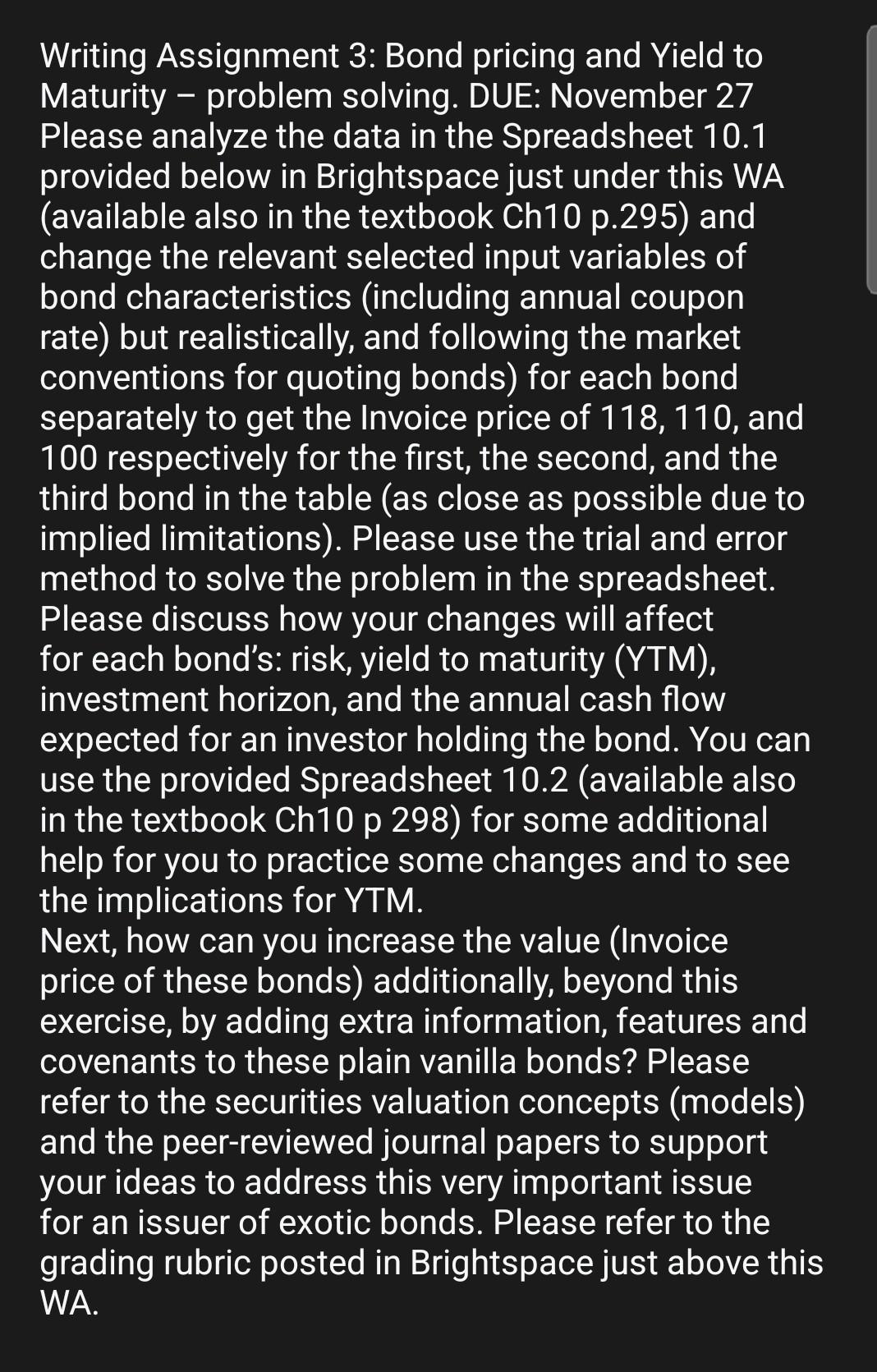 Writing Assignment 3: Bond pricing and Yield to Maturity – problem solving. DUE: November 27
Please analyze the data in the Spreadsheet 10.1 provided below in Brightspace just under this WA (available also in the textbook Ch10 p.295) and change the relevant selected input variables of bond characteristics (including annual coupon rate) but realistically, and following the market conventions for quoting bonds) for each bond separately to get the Invoice price of 118, 110, and 100 respectively for the first, the second, and the third bond in the table (as close as possible due to implied limitations). Please use the trial and error method to solve the problem in the spreadsheet. Please discuss how your changes will affect for each bond's: risk, yield to maturity (YTM), investment horizon, and the annual cash flow expected for an investor holding the bond. You can use the provided Spreadsheet 10.2 (available also in the textbook Ch10 p 298) for some additional help for you to practice some changes and to see the implications for YTM.
Next, how can you increase the value (Invoice price of these bonds) additionally, beyond this exercise, by adding extra information, features and covenants to these plain vanilla bonds? Please refer to the securities valuation concepts (models) and the peer-reviewed journal papers to support your ideas to address this very important issue for an issuer of exotic bonds. Please refer to the grading rubric posted in Brightspace just above this WA.